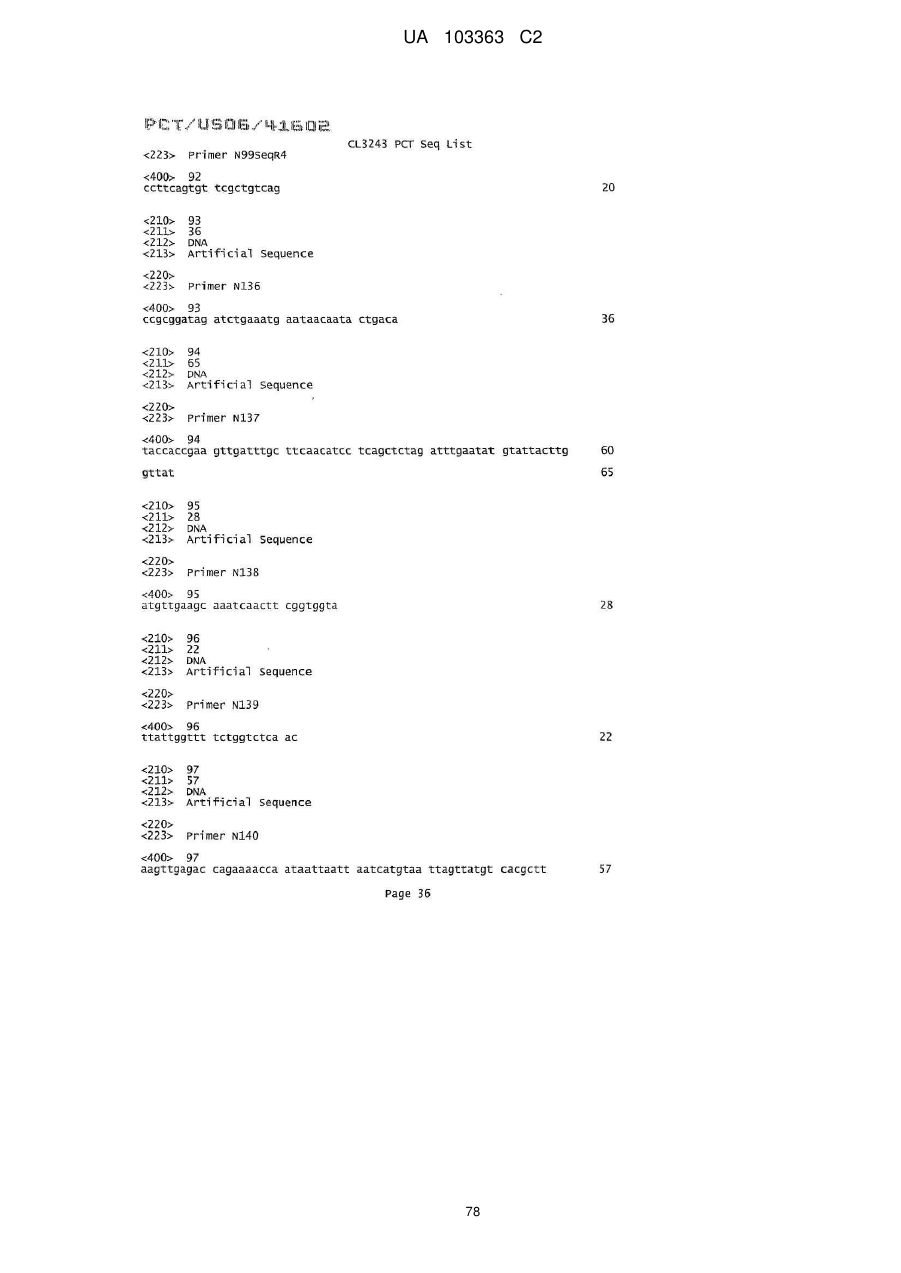 UA 103363 C2

PCT/US06/41602

CL3243 PCT Seq List

<223> Primer N99SeqR4

<400> 92
ccttcagtgt tcgctgtcag 20

<210> 93
<211> 36
<212> DNA
<213> Artificial Sequence

<220>
<223> Primer N136

<400> 93
ccgcggatag atctgaaatg aataacaata ctgaca 36

<210> 94
<211> 65
<212> DNA
<213> Artificial Sequence

<220>
<223> Primer N137

<400> 94
taccaccgaa gttgatttgc ttcaacatcc tcagctctag atttgaatat gtattacttg 60

gttat 65

<210> 95
<211> 28
<212> DNA
<213> Artificial Sequence

<220>
<223> Primer N138

<400> 95
atgttgaagc aaatcaactt cggtggta 28

<210> 96
<211> 22
<212> DNA
<213> Artificial Sequence

<220>
<223> Primer N139

<400> 96
ttattggttt tctggtctca ac 22

<210> 97
<211> 57
<212> DNA
<213> Artificial Sequence

<220>
<223> Primer N140

<400> 97
aagttgagac cagaaaacca ataattaatt aatcatgtaa ttagttatgt cacgctt 57

Page 36

78